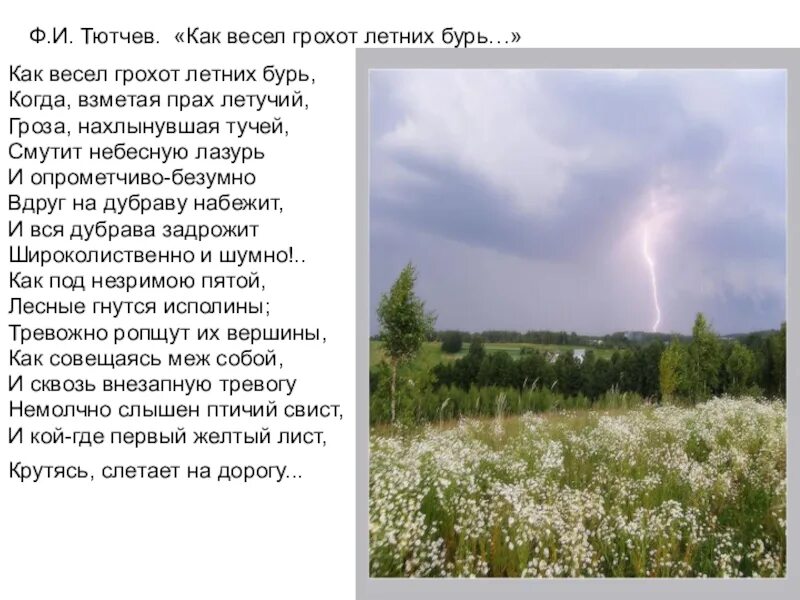 Ф.И. Тютчев. «Как весел грохот летних бурь…»

Как весел грохот летних бурь,
Когда, взметая прах летучий,
Гроза, нахлынувшая тучей,
Смутит небесную лазурь
И опрометчиво-безумно
Вдруг на дубраву набежит,
И вся дубрава задрожит
Широколиственно и шумно!..
Как под незримою пятой,
Лесные гнутся исполины;
Тревожно ропщут их вершины,
Как совещаясь меж собой,
И сквозь внезапную тревогу
Немолчно слышен птичий свист,
И кой-где первый желтый лист,
Крутясь, слетает на дорогу...